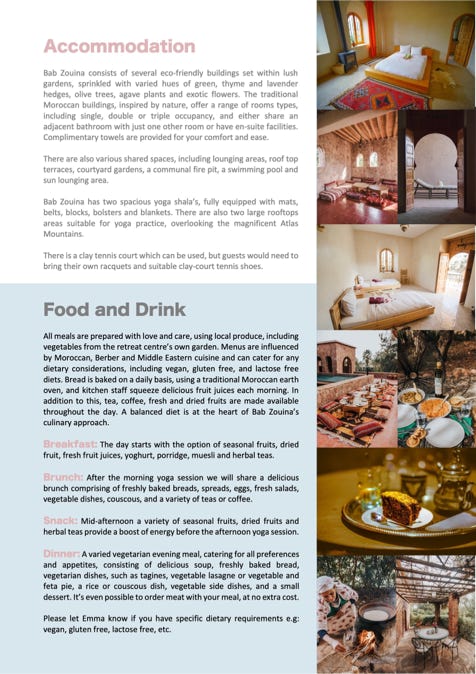 Accommodation

Bab Zouina consists of several eco-friendly buildings set within lush gardens, sprinkled with varied hues of green, thyme and lavender hedges, olive trees, agave plants and exotic flowers. The traditional Moroccan buildings, inspired by nature, offer a range of rooms types, including single, double or triple occupancy, and either share an adjacent bathroom with just one other room or have en-suite facilities. Complimentary towels are provided for your comfort and ease.

There are also various shared spaces, including lounging areas, roof top terraces, courtyard gardens, a communal fire pit, a swimming pool and sun lounging area.

Bab Zouina has two spacious yoga shala's, fully equipped with mats, belts, blocks, bolsters and blankets. There are also two large rooftops areas suitable for yoga practice, overlooking the magnificent Atlas Mountains.

There is a clay tennis court which can be used, but guests would need to bring their own racquets and suitable clay-court tennis shoes.

Food and Drink

All meals are prepared with love and care, using local produce, including vegetables from the retreat centre's own garden. Menus are influenced by Moroccan, Berber and Middle Eastern cuisine and can cater for any dietary considerations, including vegan, gluten free, and lactose free diets. Bread is baked on a daily basis, using a traditional Moroccan earth oven, and kitchen staff squeeze delicious fruit juices each morning. In addition to this, tea, coffee, fresh and dried fruits are made available throughout the day. A balanced diet is at the heart of Bab Zouina's culinary approach.

Breakfast: The day starts with the option of seasonal fruits, dried fruit, fresh fruit juices, yoghurt, porridge, muesli and herbal teas.

Brunch: After the morning yoga session we will share a delicious brunch comprising of freshly baked breads, spreads, eggs, fresh salads, vegetable dishes, couscous, and a variety of teas or coffee.

Snack: Mid-afternoon a variety of seasonal fruits, dried fruits and herbal teas provide a boost of energy before the afternoon yoga session.

Dinner: A varied vegetarian evening meal, catering for all preferences and appetites, consisting of delicious soup, freshly baked bread, vegetarian dishes, such as tagines, vegetable lasagne or vegetable and feta pie, a rice or couscous dish, vegetable side dishes, and a small dessert. It's even possible to order meat with your meal, at no extra cost.

Please let Emma know if you have specific dietary requirements e.g: vegan, gluten free, lactose free, etc.